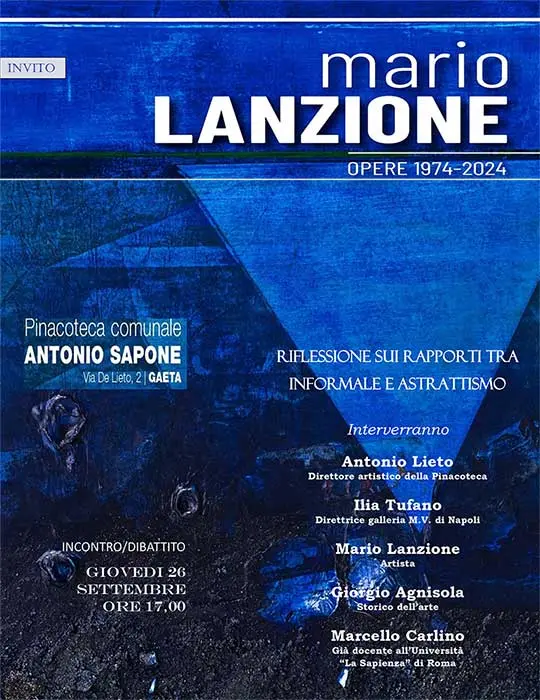 INVITO

mario
LANZIONE
OPERE 1974-2024

Pinacoteca comunale
ANTONIO SAPONE
Via De Lieto, 2 | GAETA

RIFLESSIONE SUI RAPPORTI TRA INFORMALE E ASTRATTISMO

Interverranno

Antonio Lieto
Direttore artistico della Pinacoteca

Ilia Tufano
Direttrice galleria M.V. di Napoli

Mario Lanzione
Artista

Giorgio Agnisola
Storico dell'arte

Marcello Carlino
Già docente all'Università "La Sapienza" di Roma

INCONTRO/DIBATTITO
GIOVEDI 26
SETTEMBRE
ORE 17,00